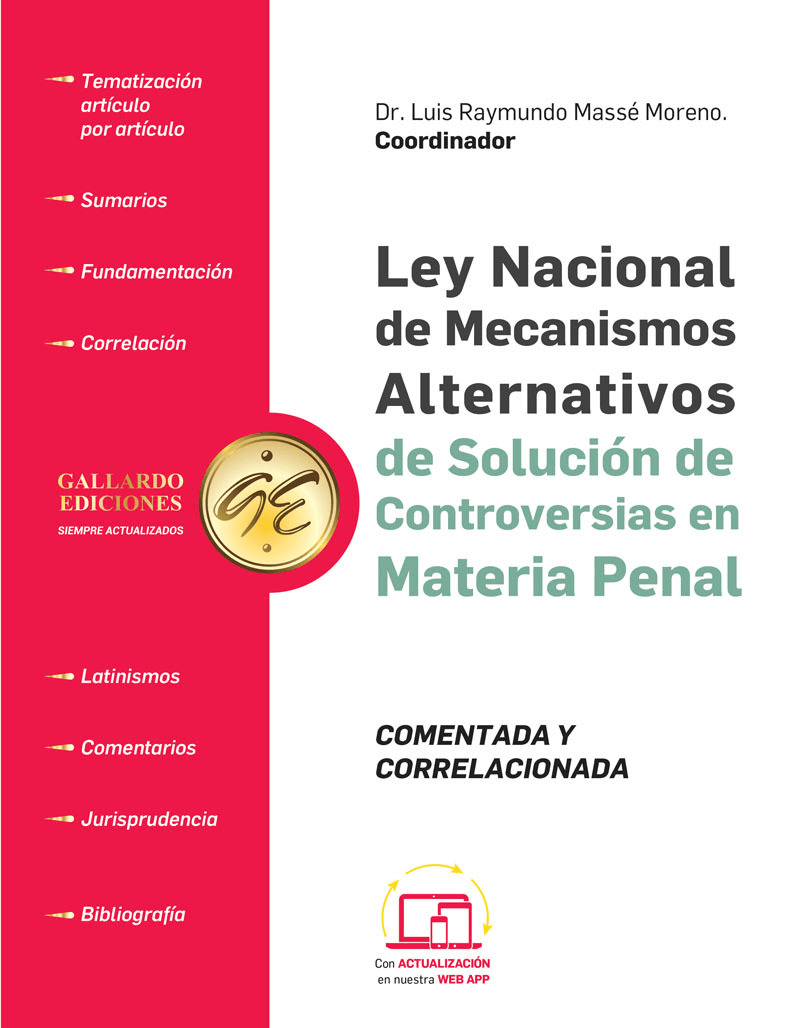 Tematización artículo por artículo

Sumarios

Fundamentación

Correlación

GALLARDO EDICIONES
SIEMPRE ACTUALIZADOS

GE

Latinismos

Comentarios

Jurisprudencia

Bibliografía

Dr. Luis Raymundo Massé Moreno.
Coordinador

Ley Nacional de Mecanismos Alternativos de Solución de Controversias en Materia Penal

COMENTADA Y CORRELACIONADA

Con ACTUALIZACIÓN en nuestra WEB APP